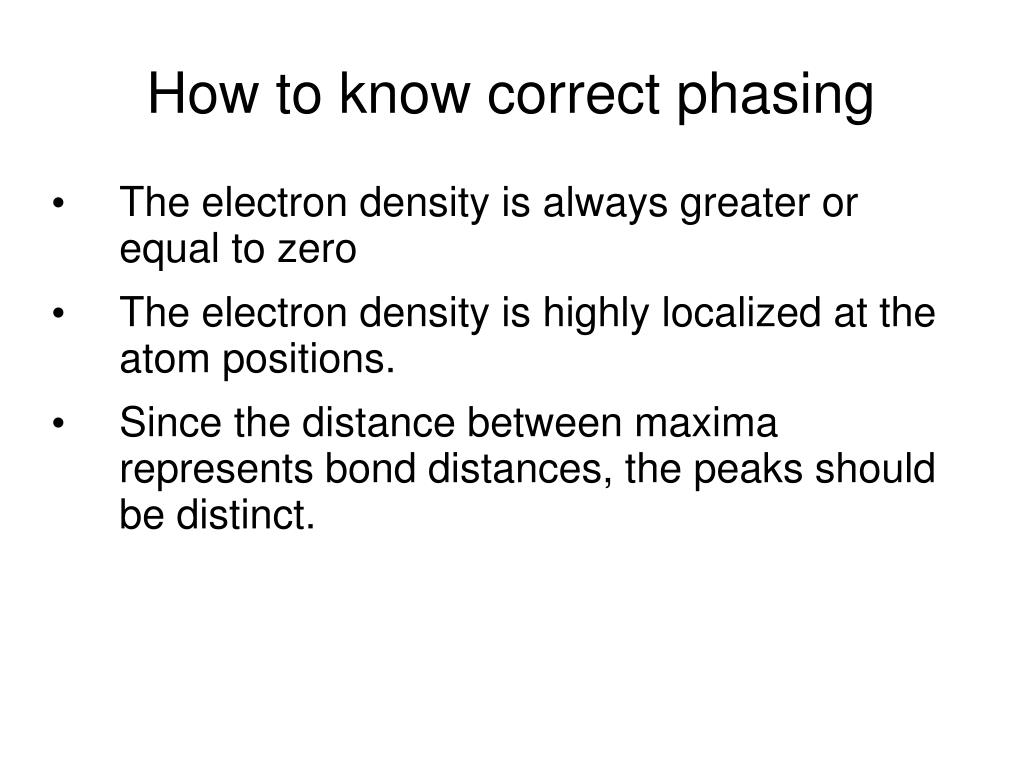 How to know correct phasing

• The electron density is always greater or equal to zero

• The electron density is highly localized at the atom positions.

• Since the distance between maxima represents bond distances, the peaks should be distinct.